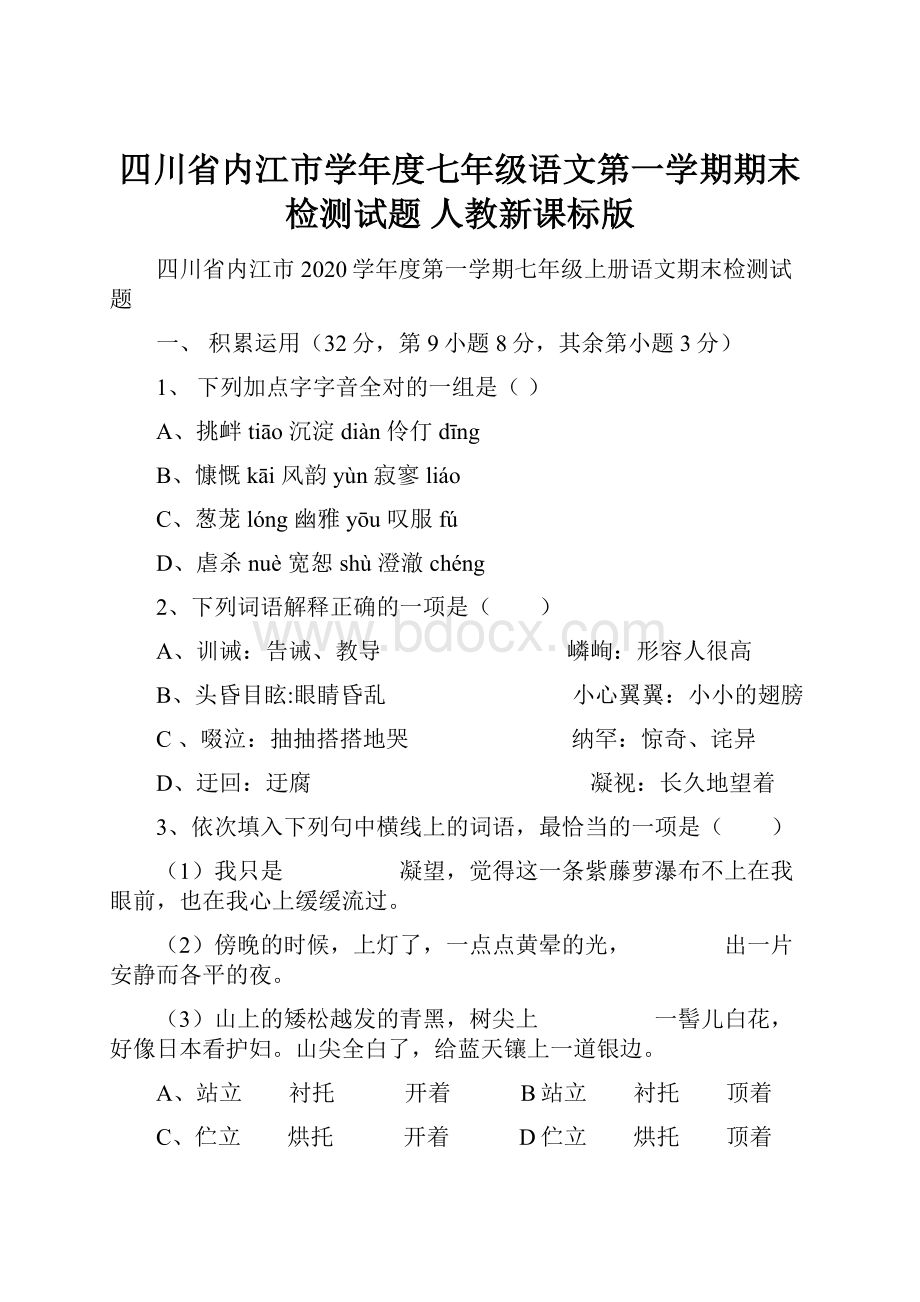 四川省内江市学年度七年级语文第一学期期末检测试题 人教新课标版

四川省内江市 2020 学年度第一学期七年级上册语文期末检测试题

一、 积累运用（32 分，第 9 小题 8 分，其余第小题 3 分）

1、 下列加点字字音全对的一组是（ ）

A、挑衅 tiāo 沉淀 diàn 伶仃 dīng

B、慷慨 kāi 风韵 yùn 寂寥 liáo

C、葱茏 lóng 幽雅 yōu 叹服 fú

D、虐杀 nuè 宽恕 shù 澄澈 chéng

2、下列词语解释正确的一项是（　　）

A、训诫：告诫、教导　　嶙峋：形容人很高

B、头昏目眩:眼睛昏乱　　小心翼翼：小小的翅膀

C 、啜泣：抽抽搭搭地哭　　纳罕：惊奇、诧异

D、迂回：迂腐　　凝视：长久地望着

3、依次填入下列句中横线上的词语，最恰当的一项是（　　）

（1）我只是　　　　凝望，觉得这一条紫藤萝瀑布不上在我眼前，也在我心上缓缓流过。

（2）傍晚的时候，上灯了，一点点黄晕的光，　　　　出一片安静而各平的夜。

（3）山上的矮松越发的青黑，树尖上　　　　一髻儿白花，好像日本看护妇。山尖全白了，给蓝天镶上一道银边。

A、站立　　衬托　　开着　　B 站立　　衬托　　顶着

C、伫立　　烘托　　开着　　D 伫立　　烘托　　顶着

www.bdocx.com